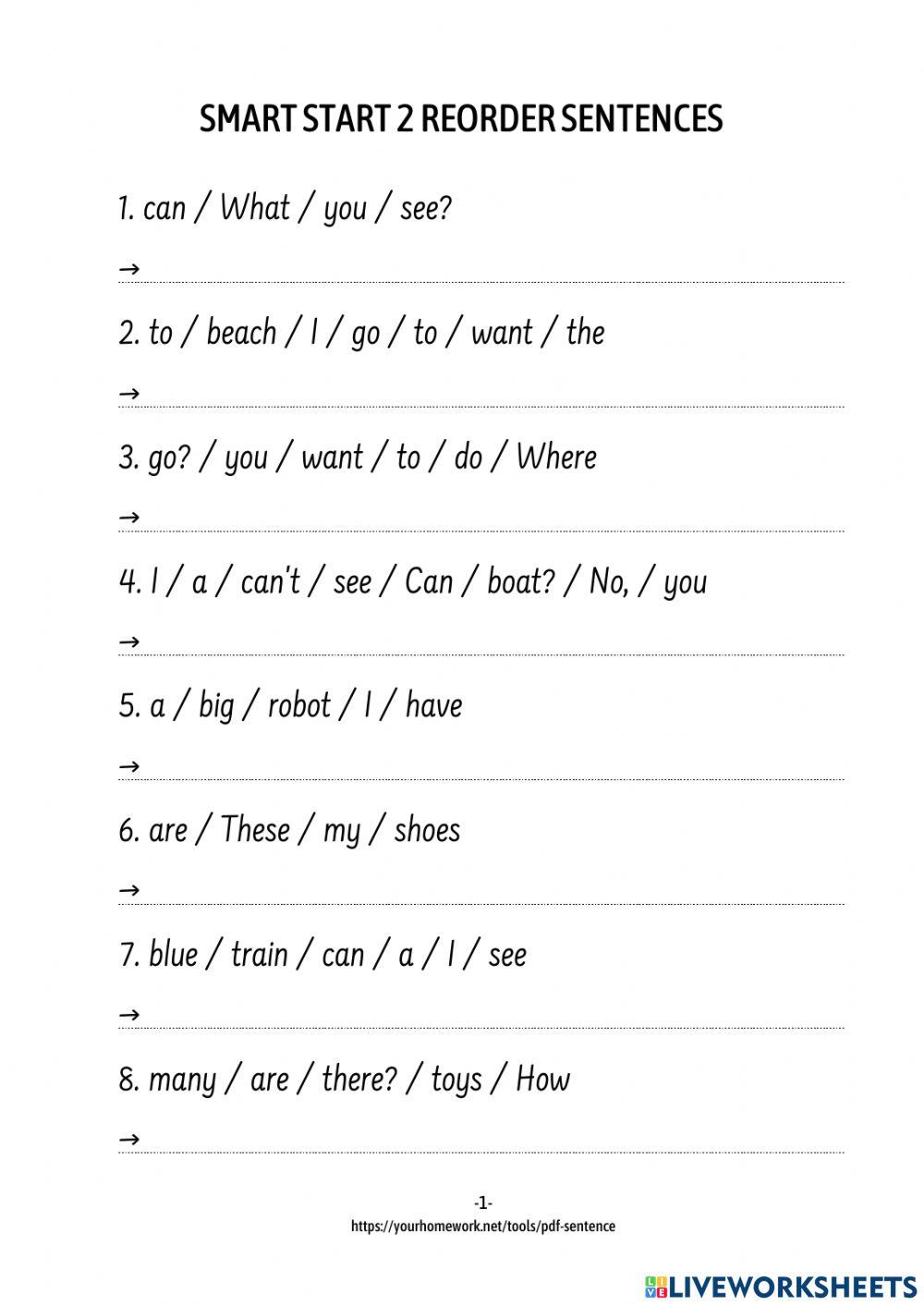 SMART START 2 REORDER SENTENCES

1. can / What / you / see?

→

2. to / beach / I / go / to / want / the

→

3. go? / you / want / to / do / Where

→

4. I / a / can't / see / Can / boat? / No, / you

→

5. a / big / robot / I / have

→

6. are / These / my / shoes

→

7. blue / train / can / a / I / see

→

8. many / are / there? / toys / How

→

-1-
https://yourhomework.net/tools/pdf-sentence

LIVEWORKSHEETS